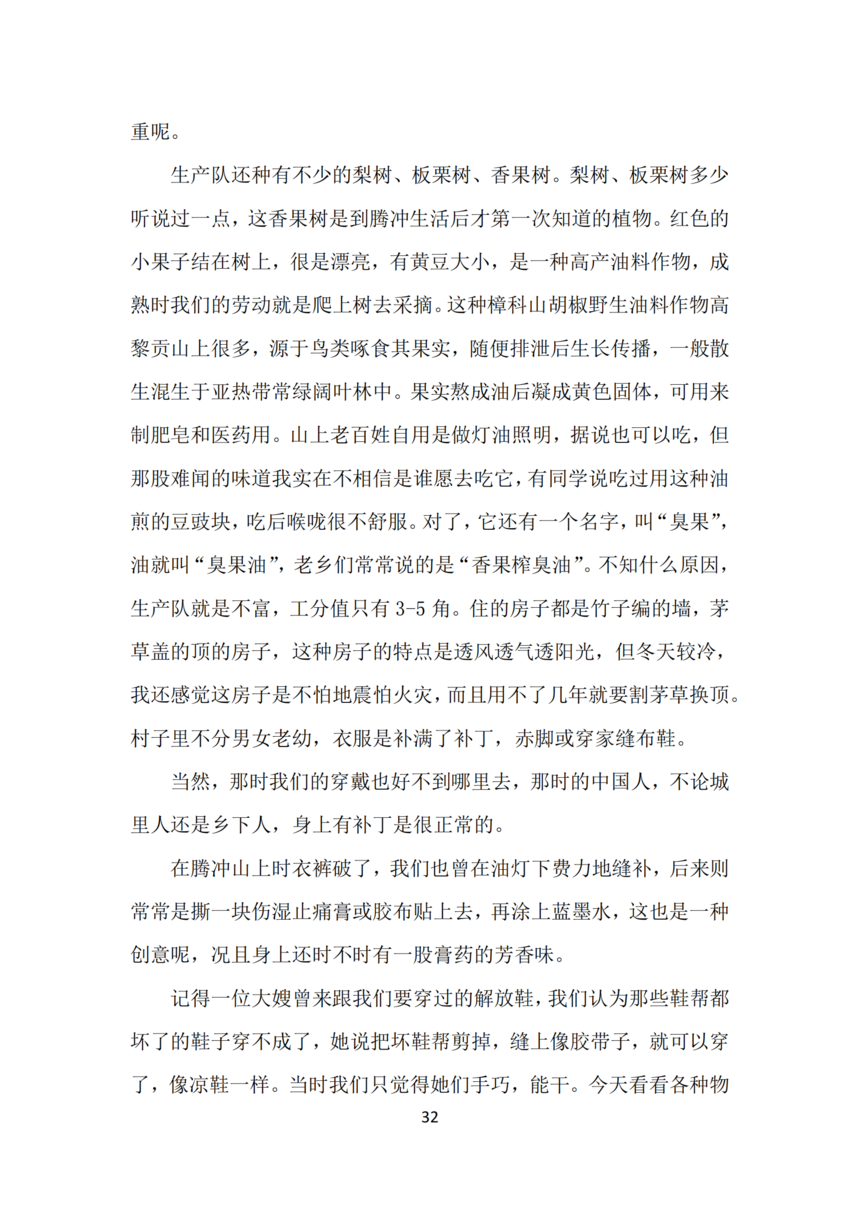 重呢。

生产队还种有不少的梨树、板栗树、香果树。梨树、板栗树多少听说过一点，这香果树是到腾冲生活后才第一次知道的植物。红色的小果子结在树上，很是漂亮，有黄豆大小，是一种高产油料作物，成熟时我们的劳动就是爬上树去采摘。这种樟科山胡椒野生油料作物高黎贡山上很多，源于鸟类啄食其果实，随便排泄后生长传播，一般散生混生于亚热带常绿阔叶林中。果实熬成油后凝成黄色固体，可用来制肥皂和医药用。山上老百姓自用是做灯油照明，据说也可以吃，但那股难闻的味道我实在不相信是谁愿去吃它，有同学说吃过用这种油煎的豆豉块，吃后喉咙很不舒服。对了，它还有一个名字，叫“臭果”，油就叫“臭果油”，老乡们常常说的是“香果榨臭油”。不知什么原因，生产队就是不富，工分值只有 3-5 角。住的房子都是竹子编的墙，茅草盖的顶的房子，这种房子的特点是透风透气透阳光，但冬天较冷，我还感觉这房子是不怕地震怕火灾，而且用不了几年就要割茅草换顶。村子里不分男女老幼，衣服是补满了补丁，赤脚或穿家缝布鞋。

当然，那时我们的穿戴也好不到哪里去，那时的中国人，不论城里人还是乡下人，身上有补丁是很正常的。

在腾冲山上时衣裤破了，我们也曾在油灯下费力地缝补，后来则常常是撕一块伤湿止痛膏或胶布贴上去，再涂上蓝墨水，这也是一种创意呢，况且身上还时不时有一股膏药的芳香味。

记得一位大嫂曾来跟我们要穿过的解放鞋，我们认为那些鞋帮都坏了的鞋子穿不成了，她说把坏鞋帮剪掉，缝上像胶带子，就可以穿了，像凉鞋一样。当时我们只觉得她们手巧，能干。今天看看各种物

32